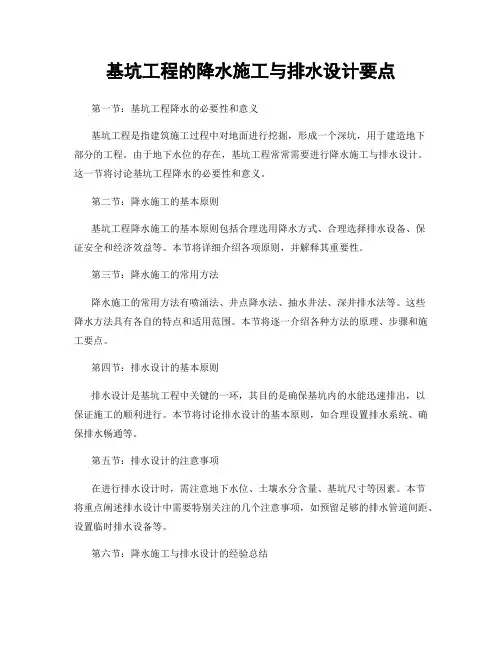 基坑工程的降水施工与排水设计要点

第一节：基坑工程降水的必要性和意义

基坑工程是指建筑施工过程中对地面进行挖掘，形成一个深坑，用于建造地下部分的工程。由于地下水位的存在，基坑工程常常需要进行降水施工与排水设计。这一节将讨论基坑工程降水的必要性和意义。

第二节：降水施工的基本原则

基坑工程降水施工的基本原则包括合理选用降水方式、合理选择排水设备、保证安全和经济效益等。本节将详细介绍各项原则，并解释其重要性。

第三节：降水施工的常用方法

降水施工的常用方法有喷涌法、井点降水法、抽水井法、深井排水法等。这些降水方法具有各自的特点和适用范围。本节将逐一介绍各种方法的原理、步骤和施工要点。

第四节：排水设计的基本原则

排水设计是基坑工程中关键的一环，其目的是确保基坑内的水能迅速排出，以保证施工的顺利进行。本节将讨论排水设计的基本原则，如合理设置排水系统、确保排水畅通等。

第五节：排水设计的注意事项

在进行排水设计时，需注意地下水位、土壤水分含量、基坑尺寸等因素。本节将重点阐述排水设计中需要特别关注的几个注意事项，如预留足够的排水管道间距、设置临时排水设备等。

第六节：降水施工与排水设计的经验总结